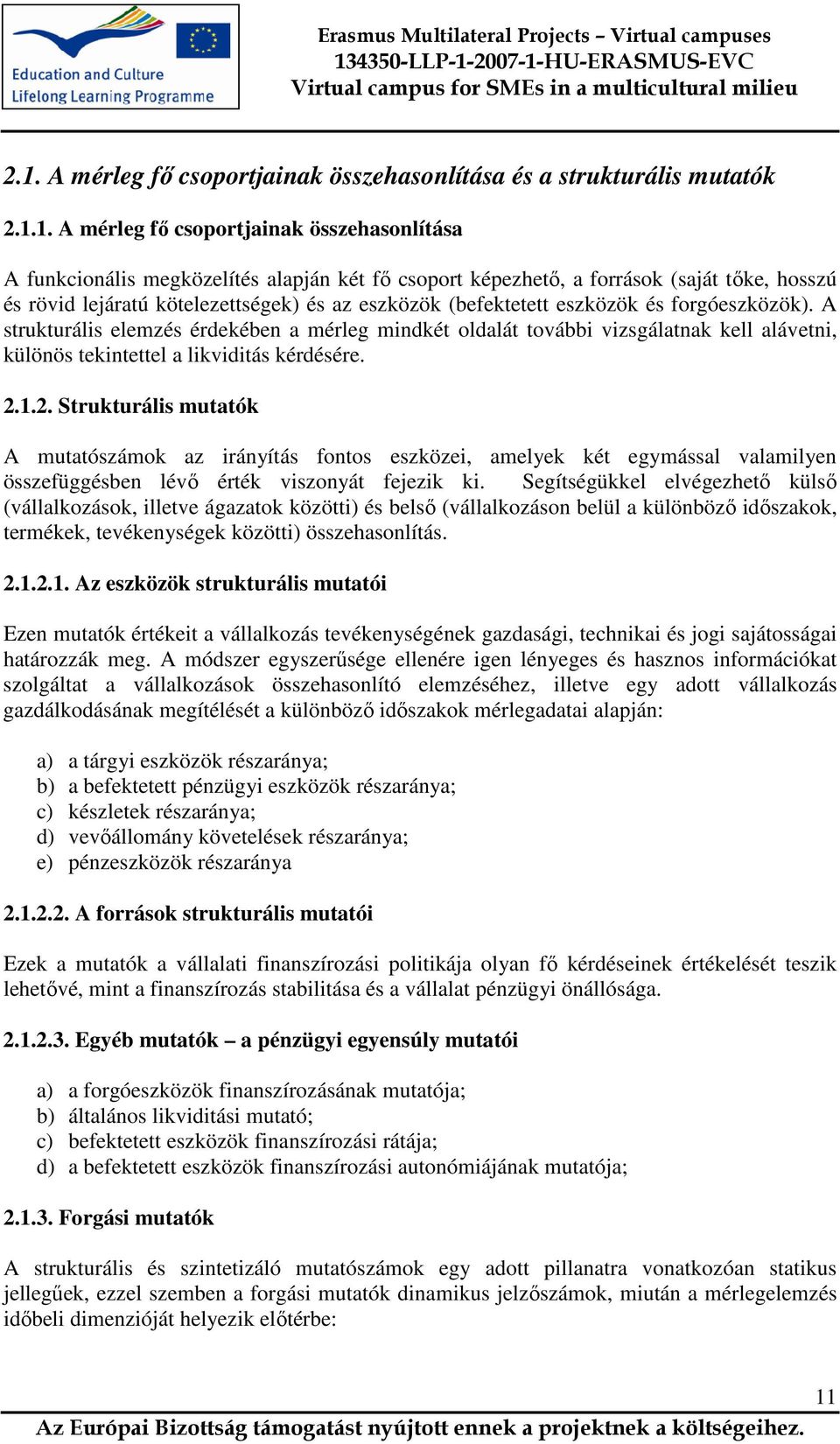 Education and Culture
Lifelong Learning Programme

Erasmus Multilateral Projects – Virtual campuses
134350-LLP-1-2007-1-HU-ERASMUS-EVC
Virtual campus for SMEs in a multicultural milieu

2.1. A mérleg fő csoportjainak összehasonlítása és a strukturális mutatók

2.1.1. A mérleg fő csoportjainak összehasonlítása

A funkcionális megközelítés alapján két fő csoport képezhető, a források (saját tőke, hosszú és rövid lejáratú kötelezettségek) és az eszközök (befektetett eszközök és forgóeszközök). A strukturális elemzés érdekében a mérleg mindkét oldalát további vizsgálatnak kell alávetni, különös tekintettel a likviditás kérdésére.

2.1.2. Strukturális mutatók

A mutatószámok az irányítás fontos eszközei, amelyek két egymással valamilyen összefüggésben lévő érték viszonyát fejezik ki. Segítségükkel elvégezhető külső (vállalkozások, illetve ágazatok közötti) és belső (vállalkozáson belül a különböző időszakok, termékek, tevékenységek közötti) összehasonlítás.

2.1.2.1. Az eszközök strukturális mutatói

Ezen mutatók értékeit a vállalkozás tevékenységének gazdasági, technikai és jogi sajátosságai határozzák meg. A módszer egyszerűsége ellenére igen lényeges és hasznos információkat szolgáltat a vállalkozások összehasonlító elemzéséhez, illetve egy adott vállalkozás gazdálkodásának megítélését a különböző időszakok mérlegadatai alapján:

a) a tárgyi eszközök részaránya;
b) a befektetett pénzügyi eszközök részaránya;
c) készletek részaránya;
d) vevőállomány követelések részaránya;
e) pénzeszközök részaránya

2.1.2.2. A források strukturális mutatói

Ezek a mutatók a vállalati finanszírozási politikája olyan fő kérdéseinek értékelését teszik lehetővé, mint a finanszírozás stabilitása és a vállalat pénzügyi önállósága.

2.1.2.3. Egyéb mutatók – a pénzügyi egyensúly mutatói

a) a forgóeszközök finanszírozásának mutatója;
b) általános likviditási mutató;
c) befektetett eszközök finanszírozási rátája;
d) a befektetett eszközök finanszírozási autonómiájának mutatója;

2.1.3. Forgási mutatók

A strukturális és szintetizáló mutatószámok egy adott pillanatra vonatkozóan statikus jellegűek, ezzel szemben a forgási mutatók dinamikus jelzőszámok, miután a mérlegelemzés időbeli dimenzióját helyezik előtérbe:

11
Az Európai Bizottság támogatást nyújtott ennek a projektnek a költségeihez.